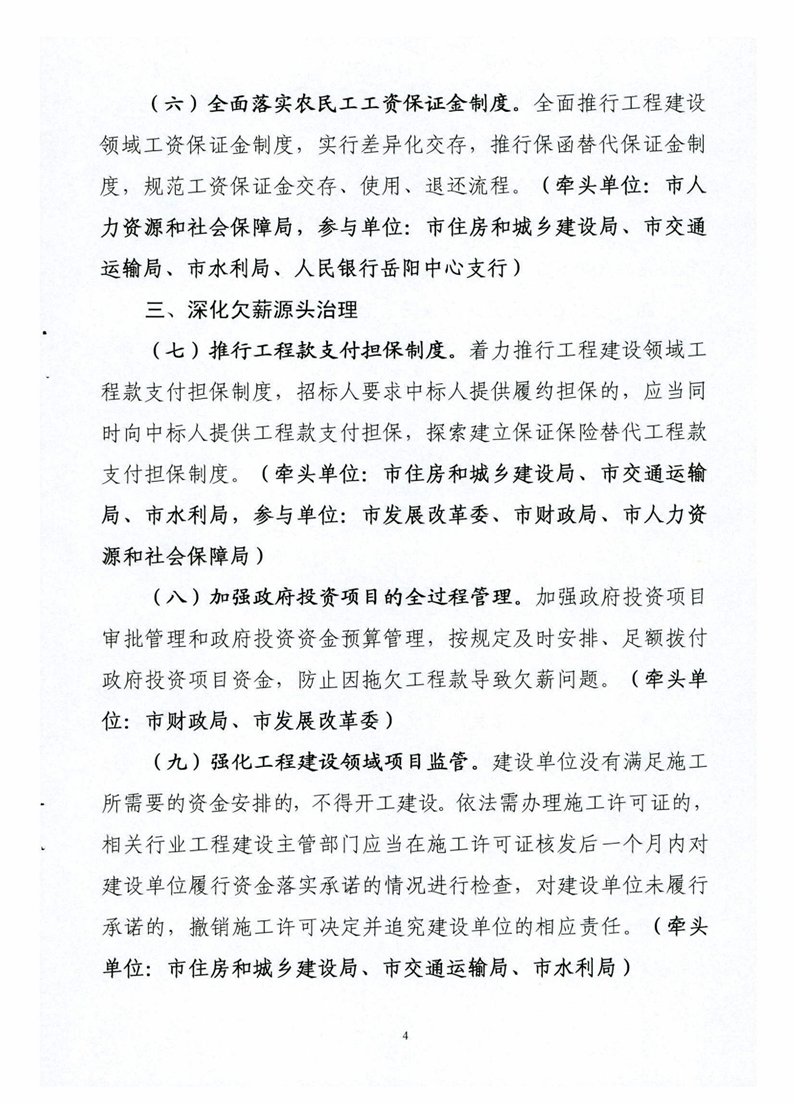 （六）全面落实农民工工资保证金制度。全面推行工程建设领域工资保证金制度，实行差异化交存，推行保函替代保证金制度，规范工资保证金交存、使用、退还流程。（牵头单位：市人力资源和社会保障局，参与单位：市住房和城乡建设局、市交通运输局、市水利局、人民银行岳阳中心支行）

三、深化欠薪源头治理

（七）推行工程款支付担保制度。着力推行工程建设领域工程款支付担保制度，招标人要求中标人提供履约担保的，应当同时向中标人提供工程款支付担保，探索建立保证保险替代工程款支付担保制度。（牵头单位：市住房和城乡建设局、市交通运输局、市水利局，参与单位：市发展改革委、市财政局、市人力资源和社会保障局）

（八）加强政府投资项目的全过程管理。加强政府投资项目审批管理和政府投资资金预算管理，按规定及时安排、足额拨付政府投资项目资金，防止因拖欠工程款导致欠薪问题。（牵头单位：市财政局、市发展改革委）

（九）强化工程建设领域项目监管。建设单位没有满足施工所需要的资金安排的，不得开工建设。依法需办理施工许可证的，相关行业工程建设主管部门应当在施工许可证核发后一个月内对建设单位履行资金落实承诺的情况进行检查，对建设单位未履行承诺的，撤销施工许可决定并追究建设单位的相应责任。（牵头单位：市住房和城乡建设局、市交通运输局、市水利局）

4